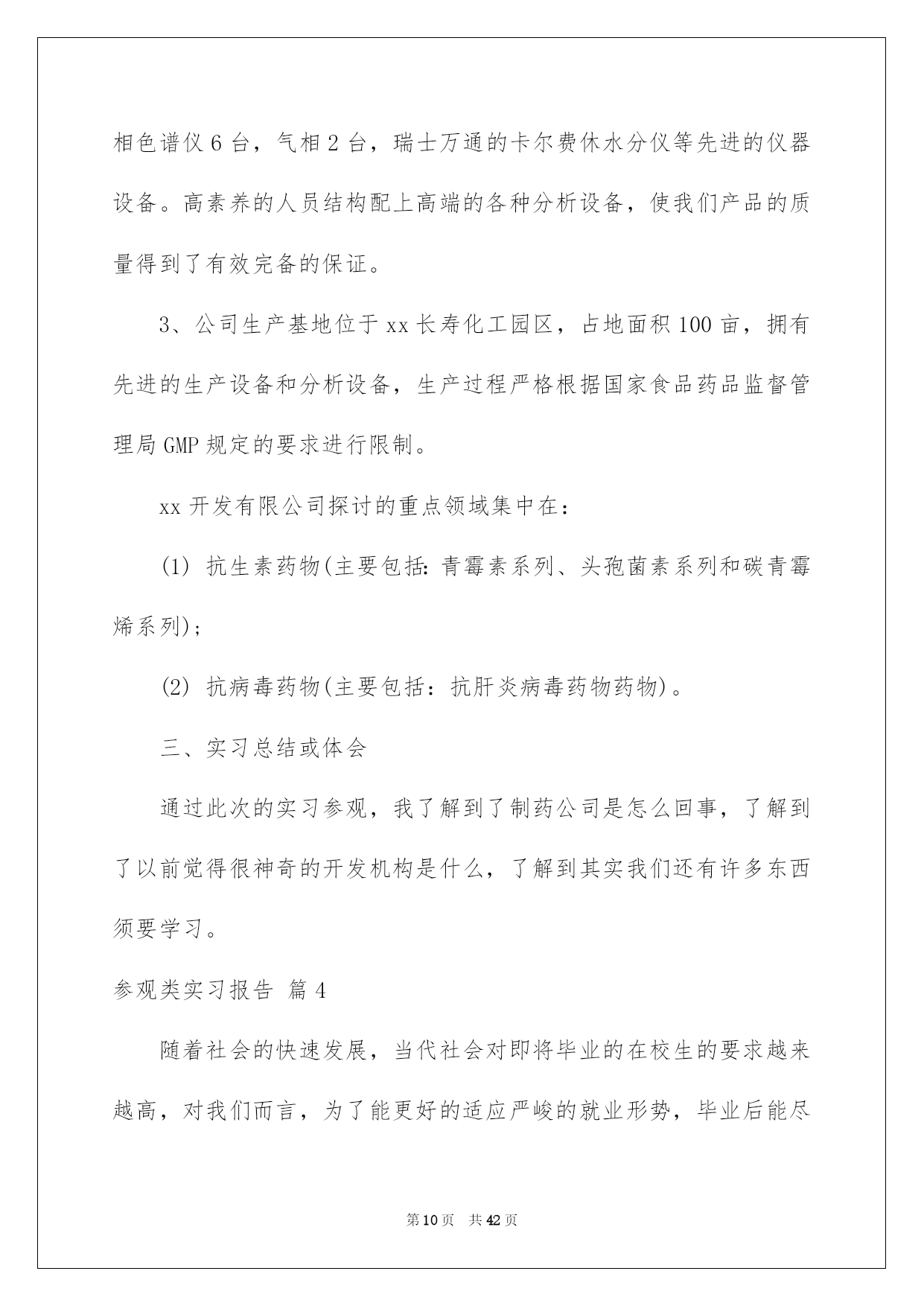 相色谱仪 6 台，气相 2 台，瑞士万通的卡尔费休水分仪等先进的仪器设备。高素养的人员结构配上高端的各种分析设备，使我们产品的质量得到了有效完备的保证。

3、公司生产基地位于 xx 长寿化工园区，占地面积 100 亩，拥有先进的生产设备和分析设备，生产过程严格根据国家食品药品监督管理局 GMP 规定的要求进行限制。

xx 开发有限公司探讨的重点领域集中在：

(1) 抗生素药物(主要包括：青霉素系列、头孢菌素系列和碳青霉烯系列)；

(2) 抗病毒药物(主要包括：抗肝炎病毒药物药物)。

三、实习总结或体会

通过此次的实习参观，我了解到了制药公司是怎么回事，了解到了以前觉得很神奇的开发机构是什么，了解到其实我们还有许多东西须要学习。

参观类实习报告 篇 4

随着社会的快速发展，当代社会对即将毕业的在校生的要求越来越高，对我们而言，为了能更好的适应严峻的就业形势，毕业后能尽

第 10 页 共 42 页